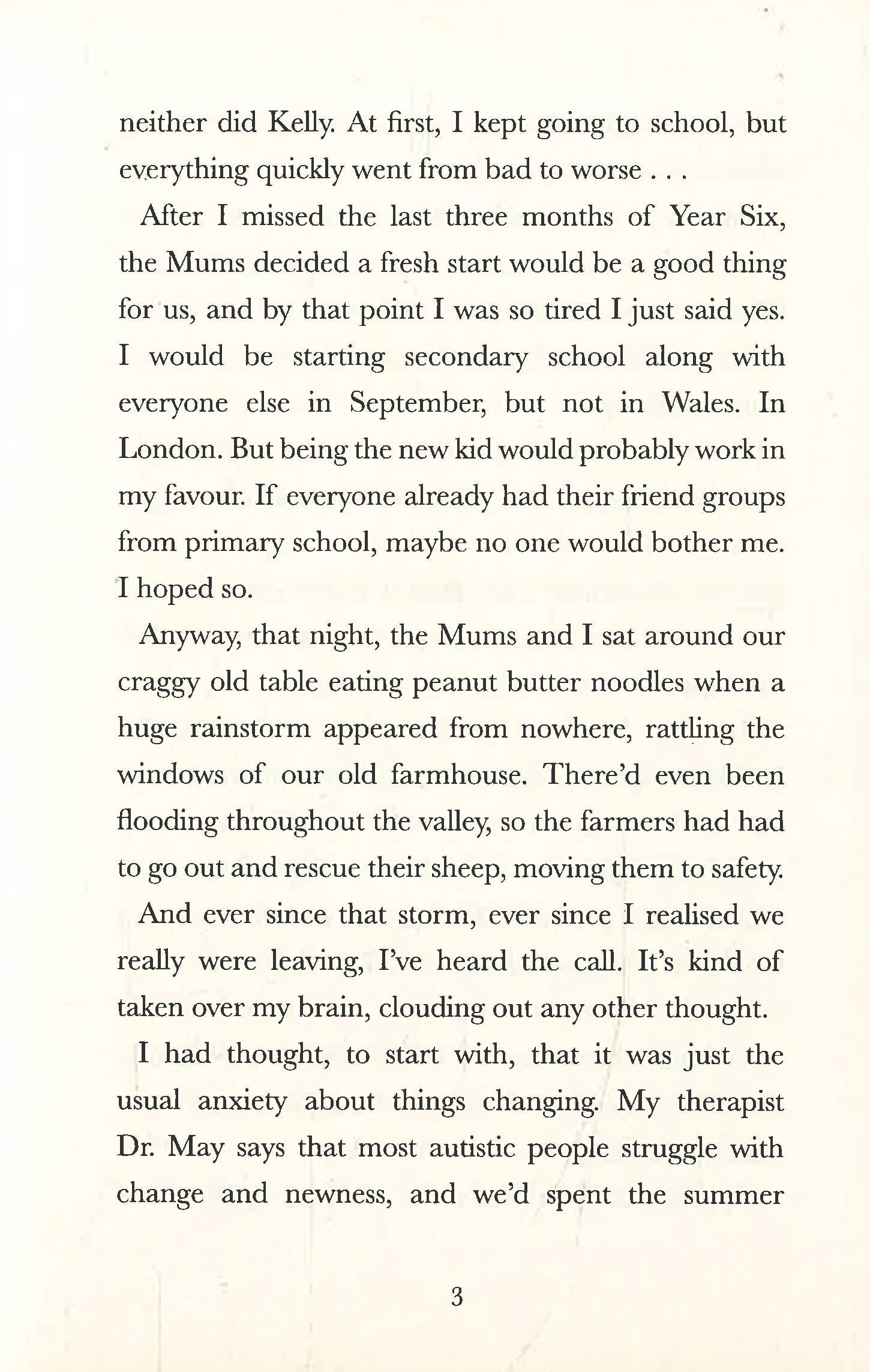 neither did Kelly. At first, I kept going to school, but everything quickly went from bad to worse . . .

After I missed the last three months of Year Six, the Mums decided a fresh start would be a good thing for us, and by that point I was so tired I just said yes. I would be starting secondary school along with everyone else in September, but not in Wales. In London. But being the new kid would probably work in my favour. If everyone already had their friend groups from primary school, maybe no one would bother me. I hoped so.

Anyway, that night, the Mums and I sat around our craggy old table eating peanut butter noodles when a huge rainstorm appeared from nowhere, rattling the windows of our old farmhouse. There'd even been flooding throughout the valley, so the farmers had had to go out and rescue their sheep, moving them to safety.

And ever since that storm, ever since I realised we really were leaving, I've heard the call. It's kind of taken over my brain, clouding out any other thought.

I had thought, to start with, that it was just the usual anxiety about things changing. My therapist Dr. May says that most autistic people struggle with change and newness, and we'd spent the summer

3